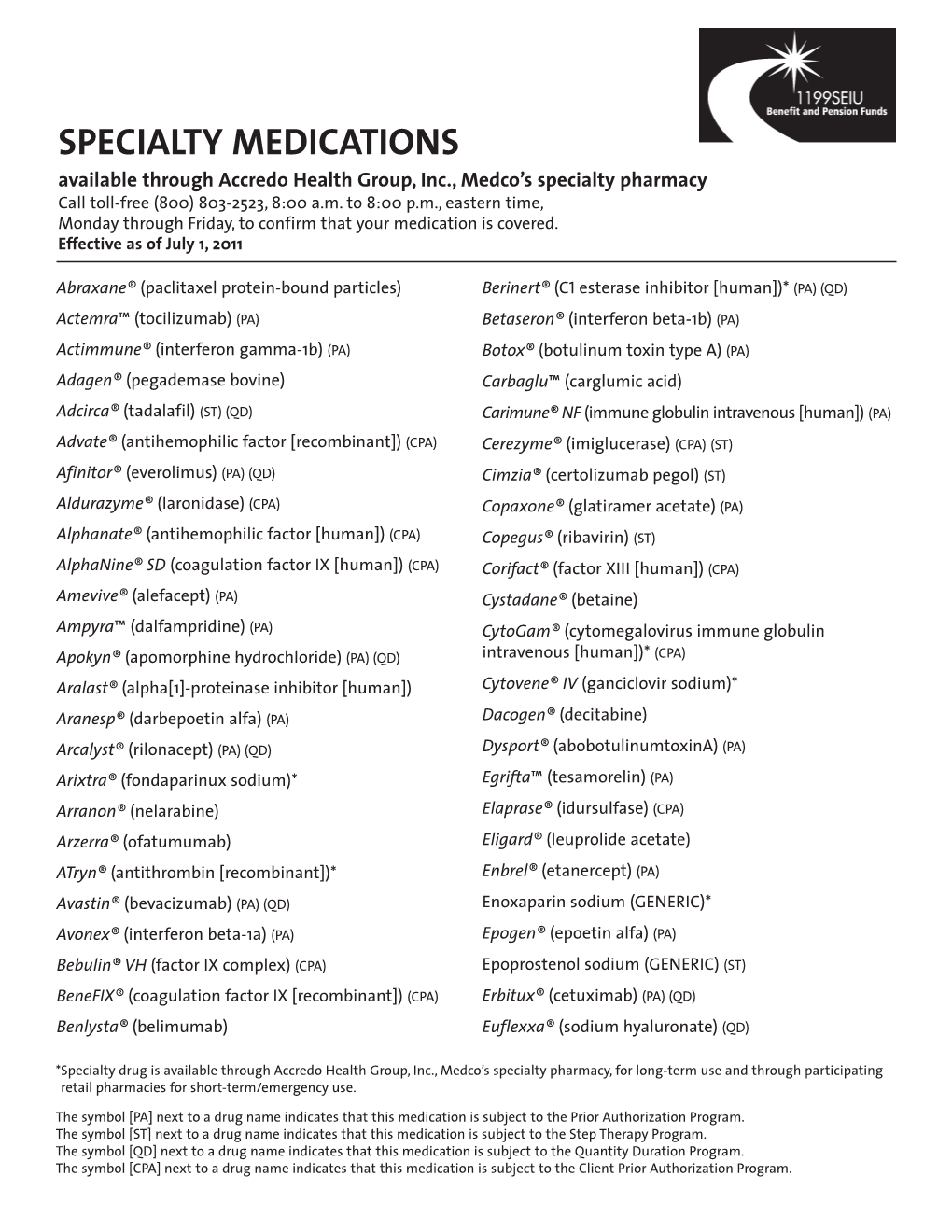 1199SEIU
Benefit and Pension Funds

SPECIALTY MEDICATIONS

available through Accredo Health Group, Inc., Medco's specialty pharmacy
Call toll-free (800) 803-2523, 8:00 a.m. to 8:00 p.m., eastern time, Monday through Friday, to confirm that your medication is covered.
Effective as of July 1, 2011

Abraxane® (paclitaxel protein-bound particles)
Actemra™ (tocilizumab) (PA)
Actimmune® (interferon gamma-1b) (PA)
Adagen® (pegademase bovine)
Adcirca® (tadalafil) (ST) (QD)
Advate® (antihemophilic factor [recombinant]) (CPA)
Afinitor® (everolimus) (PA) (QD)
Aldurazyme® (laronidase) (CPA)
Alphanate® (antihemophilic factor [human]) (CPA)
AlphaNine® SD (coagulation factor IX [human]) (CPA)
Amevive® (alefacept) (PA)
Ampyra™ (dalfampridine) (PA)
Apokyn® (apomorphine hydrochloride) (PA) (QD)
Aralast® (alpha[1]-proteinase inhibitor [human])
Aranesp® (darbepoetin alfa) (PA)
Arcalyst® (rilonacept) (PA) (QD)
Arixtra® (fondaparinux sodium)*
Arranon® (nelarabine)
Arzerra® (ofatumumab)
ATryn® (antithrombin [recombinant])*
Avastin® (bevacizumab) (PA) (QD)
Avonex® (interferon beta-1a) (PA)
Bebulin® VH (factor IX complex) (CPA)
BeneFIX® (coagulation factor IX [recombinant]) (CPA)
Benlysta® (belimumab)

Berinert® (C1 esterase inhibitor [human])* (PA) (QD)
Betaseron® (interferon beta-1b) (PA)
Botox® (botulinum toxin type A) (PA)
Carbaglu™ (carglumic acid)
Carimune® NF (immune globulin intravenous [human]) (PA)
Cerezyme® (imiglucerase) (CPA) (ST)
Cimzia® (certolizumab pegol) (ST)
Copaxone® (glatiramer acetate) (PA)
Copegus® (ribavirin) (ST)
Corifact® (factor XIII [human]) (CPA)
Cystadane® (betaine)
CytoGam® (cytomegalovirus immune globulin intravenous [human])* (CPA)
Cytovene® IV (ganciclovir sodium)*
Dacogen® (decitabine)
Dysport® (abobotulinumtoxinA) (PA)
Egrifta™ (tesamorelin) (PA)
Elaprase® (idursulfase) (CPA)
Eligard® (leuprolide acetate)
Enbrel® (etanercept) (PA)
Enoxaparin sodium (GENERIC)*
Epogen® (epoetin alfa) (PA)
Epoprostenol sodium (GENERIC) (ST)
Erbitux® (cetuximab) (PA) (QD)
Euflexxa® (sodium hyaluronate) (QD)

*Specialty drug is available through Accredo Health Group, Inc., Medco's specialty pharmacy, for long-term use and through participating retail pharmacies for short-term/emergency use.

The symbol [PA] next to a drug name indicates that this medication is subject to the Prior Authorization Program.
The symbol [ST] next to a drug name indicates that this medication is subject to the Step Therapy Program.
The symbol [QD] next to a drug name indicates that this medication is subject to the Quantity Duration Program.
The symbol [CPA] next to a drug name indicates that this medication is subject to the Client Prior Authorization Program.